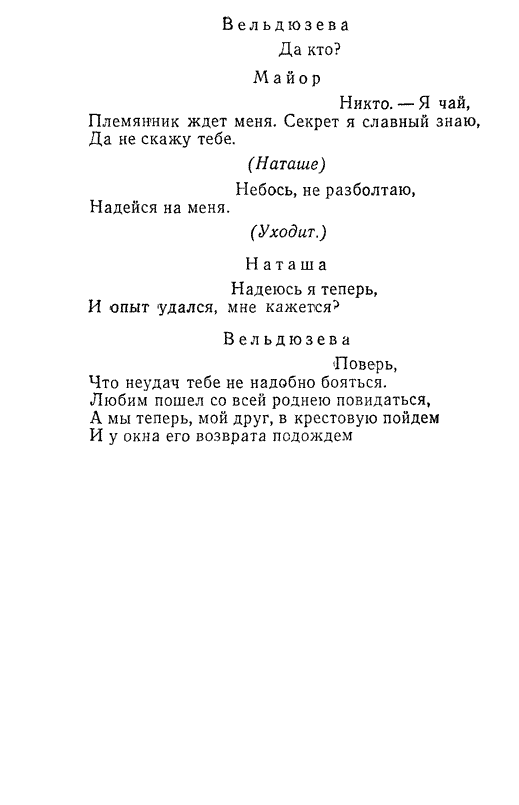 Вельдюзева

Да кто?

Майор

Никто. — Я чай,
Племянник ждет меня. Секрет я славный знаю,
Да не скажу тебе.

(Наташе)

Небось, не разболтаю,
Надейся на меня.

(Уходит.)

Наташа

Надеюсь я теперь,
И опыт удался, мне кажется?

Вельдюзева

Поверь,
Что неудач тебе не надобно бояться.
Любим пошел со всей роднею повидаться,
А мы теперь, мой друг, в крестовую пойдем
И у окна его возврата подождем